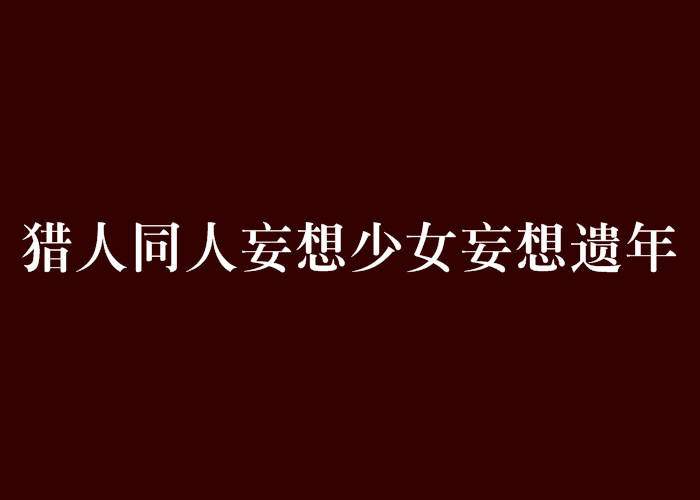 猎人同人妄想少女妄想遗年